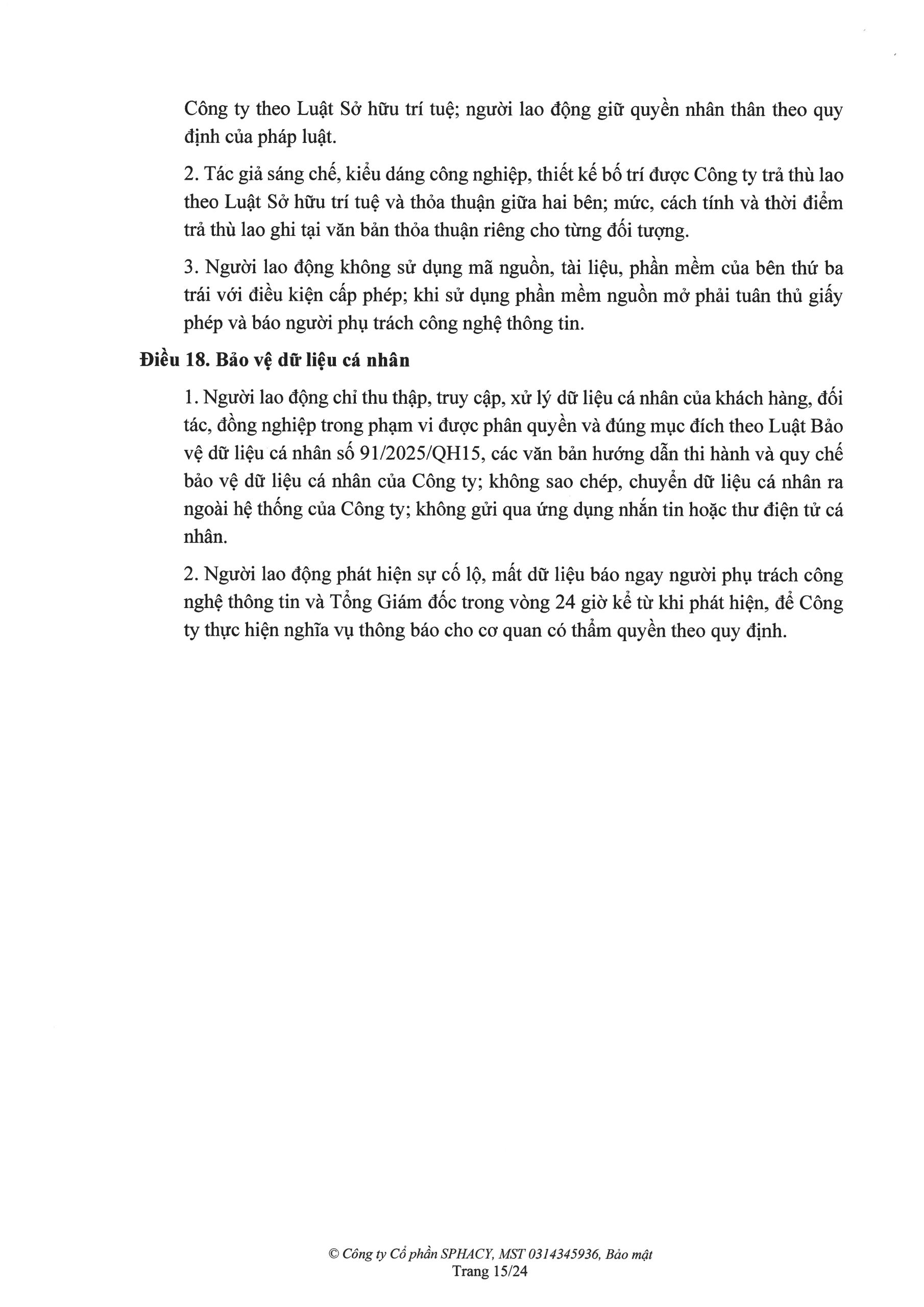 Công ty theo Luật Sở hữu trí tuệ; người lao động giữ quyền nhân thân theo quy định của pháp luật.

2. Tác giả sáng chế, kiểu dáng công nghiệp, thiết kế bố trí được Công ty trả thù lao theo Luật Sở hữu trí tuệ và thỏa thuận giữa hai bên; mức, cách tính và thời điểm trả thù lao ghi tại văn bản thỏa thuận riêng cho từng đối tượng.

3. Người lao động không sử dụng mã nguồn, tài liệu, phần mềm của bên thứ ba trái với điều kiện cấp phép; khi sử dụng phần mềm nguồn mở phải tuân thủ giấy phép và báo người phụ trách công nghệ thông tin.

Điều 18. Bảo vệ dữ liệu cá nhân

1. Người lao động chỉ thu thập, truy cập, xử lý dữ liệu cá nhân của khách hàng, đối tác, đồng nghiệp trong phạm vi được phân quyền và đúng mục đích theo Luật Bảo vệ dữ liệu cá nhân số 91/2025/QH15, các văn bản hướng dẫn thi hành và quy chế bảo vệ dữ liệu cá nhân của Công ty; không sao chép, chuyển dữ liệu cá nhân ra ngoài hệ thống của Công ty; không gửi qua ứng dụng nhắn tin hoặc thư điện tử cá nhân.

2. Người lao động phát hiện sự cố lộ, mất dữ liệu báo ngay người phụ trách công nghệ thông tin và Tổng Giám đốc trong vòng 24 giờ kể từ khi phát hiện, để Công ty thực hiện nghĩa vụ thông báo cho cơ quan có thẩm quyền theo quy định.

© Công ty Cổ phần SPHACY, MST 0314345936, Bảo mật
Trang 15/24